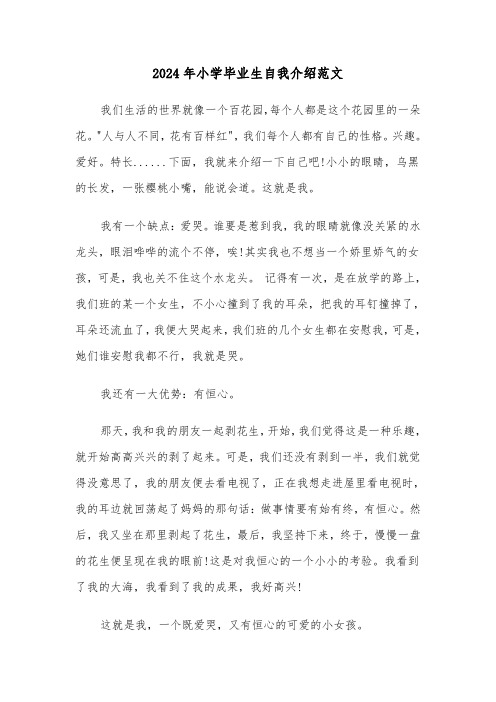 2024年小学毕业生自我介绍范文

我们生活的世界就像一个百花园,每个人都是这个花园里的一朵花。"人与人不同，花有百样红"，我们每个人都有自己的性格。兴趣。爱好。特长......下面，我就来介绍一下自己吧!小小的眼睛，乌黑的长发，一张樱桃小嘴，能说会道。这就是我。

我有一个缺点：爱哭。谁要是惹到我，我的眼睛就像没关紧的水龙头，眼泪哗哗的流个不停，唉!其实我也不想当一个娇里娇气的女孩，可是，我也关不住这个水龙头。 记得有一次，是在放学的路上，我们班的某一个女生，不小心撞到了我的耳朵，把我的耳钉撞掉了，耳朵还流血了，我便大哭起来，我们班的几个女生都在安慰我，可是，她们谁安慰我都不行，我就是哭。

我还有一大优势：有恒心。

那天，我和我的朋友一起剥花生，开始，我们觉得这是一种乐趣，就开始高高兴兴的剥了起来。可是，我们还没有剥到一半，我们就觉得没意思了，我的朋友便去看电视了，正在我想走进屋里看电视时，我的耳边就回荡起了妈妈的那句话：做事情要有始有终，有恒心。然后，我又坐在那里剥起了花生，最后，我坚持下来，终于，慢慢一盘的花生便呈现在我的眼前!这是对我恒心的一个小小的考验。我看到了我的大海，我看到了我的成果，我好高兴!

这就是我，一个既爱哭，又有恒心的可爱的小女孩。